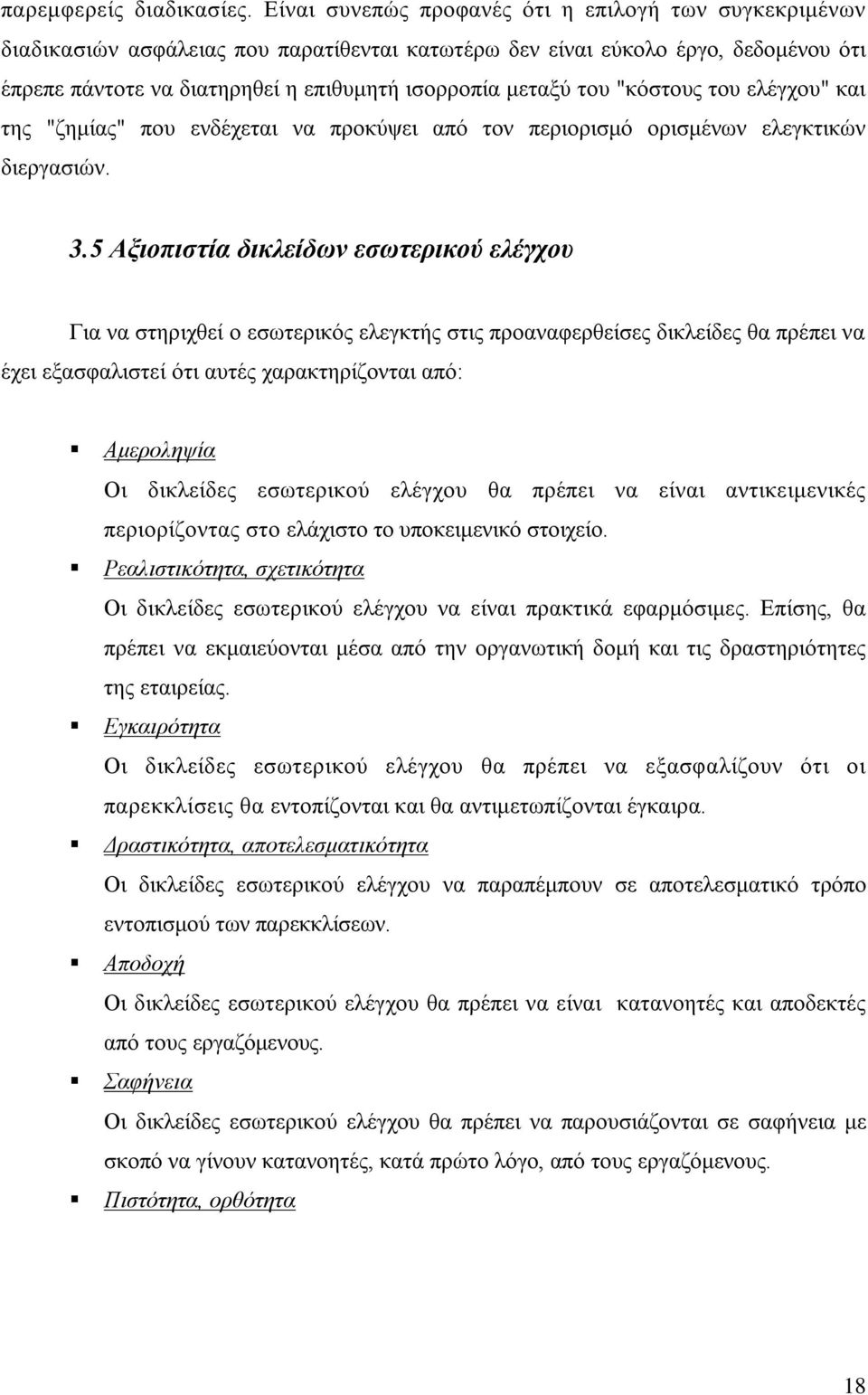 παρεμφερείς διαδικασίες. Είναι συνεπώς προφανές ότι η επιλογή των συγκεκριμένων διαδικασιών ασφάλειας που παρατίθενται κατωτέρω δεν είναι εύκολο έργο, δεδομένου ότι έπρεπε πάντοτε να διατηρηθεί η επιθυμητή ισορροπία μεταξύ του "κόστους του ελέγχου" και της "ζημίας" που ενδέχεται να προκύψει από τον περιορισμό ορισμένων ελεγκτικών διεργασιών.

3.5 Αξιοπιστία δικλείδων εσωτερικού ελέγχου

Για να στηριχθεί ο εσωτερικός ελεγκτής στις προαναφερθείσες δικλείδες θα πρέπει να έχει εξασφαλιστεί ότι αυτές χαρακτηρίζονται από:

Αμεροληψία
Οι δικλείδες εσωτερικού ελέγχου θα πρέπει να είναι αντικειμενικές περιορίζοντας στο ελάχιστο το υποκειμενικό στοιχείο.

Ρεαλιστικότητα, σχετικότητα
Οι δικλείδες εσωτερικού ελέγχου να είναι πρακτικά εφαρμόσιμες. Επίσης, θα πρέπει να εκμαιεύονται μέσα από την οργανωτική δομή και τις δραστηριότητες της εταιρείας.

Εγκαιρότητα
Οι δικλείδες εσωτερικού ελέγχου θα πρέπει να εξασφαλίζουν ότι οι παρεκκλίσεις θα εντοπίζονται και θα αντιμετωπίζονται έγκαιρα.

Δραστικότητα, αποτελεσματικότητα
Οι δικλείδες εσωτερικού ελέγχου να παραπέμπουν σε αποτελεσματικό τρόπο εντοπισμού των παρεκκλίσεων.

Αποδοχή
Οι δικλείδες εσωτερικού ελέγχου θα πρέπει να είναι κατανοητές και αποδεκτές από τους εργαζόμενους.

Σαφήνεια
Οι δικλείδες εσωτερικού ελέγχου θα πρέπει να παρουσιάζονται σε σαφήνεια με σκοπό να γίνουν κατανοητές, κατά πρώτο λόγο, από τους εργαζόμενους.

Πιστότητα, ορθότητα

18